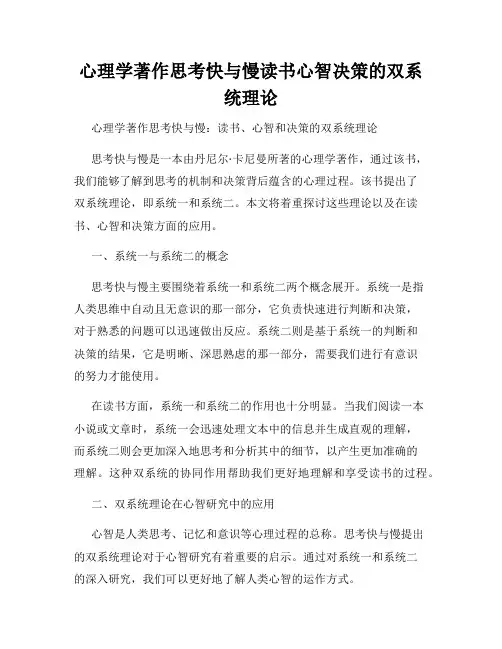 心理学著作思考快与慢读书心智决策的双系统理论

心理学著作思考快与慢：读书、心智和决策的双系统理论

思考快与慢是一本由丹尼尔·卡尼曼所著的心理学著作，通过该书，我们能够了解到思考的机制和决策背后蕴含的心理过程。该书提出了双系统理论，即系统一和系统二。本文将着重探讨这些理论以及在读书、心智和决策方面的应用。

一、系统一与系统二的概念

思考快与慢主要围绕着系统一和系统二两个概念展开。系统一是指人类思维中自动且无意识的那一部分，它负责快速进行判断和决策，对于熟悉的问题可以迅速做出反应。系统二则是基于系统一的判断和决策的结果，它是明晰、深思熟虑的那一部分，需要我们进行有意识的努力才能使用。

在读书方面，系统一和系统二的作用也十分明显。当我们阅读一本小说或文章时，系统一会迅速处理文本中的信息并生成直观的理解，而系统二则会更加深入地思考和分析其中的细节，以产生更加准确的理解。这种双系统的协同作用帮助我们更好地理解和享受读书的过程。

二、双系统理论在心智研究中的应用

心智是人类思考、记忆和意识等心理过程的总称。思考快与慢提出的双系统理论对于心智研究有着重要的启示。通过对系统一和系统二的深入研究，我们可以更好地了解人类心智的运作方式。